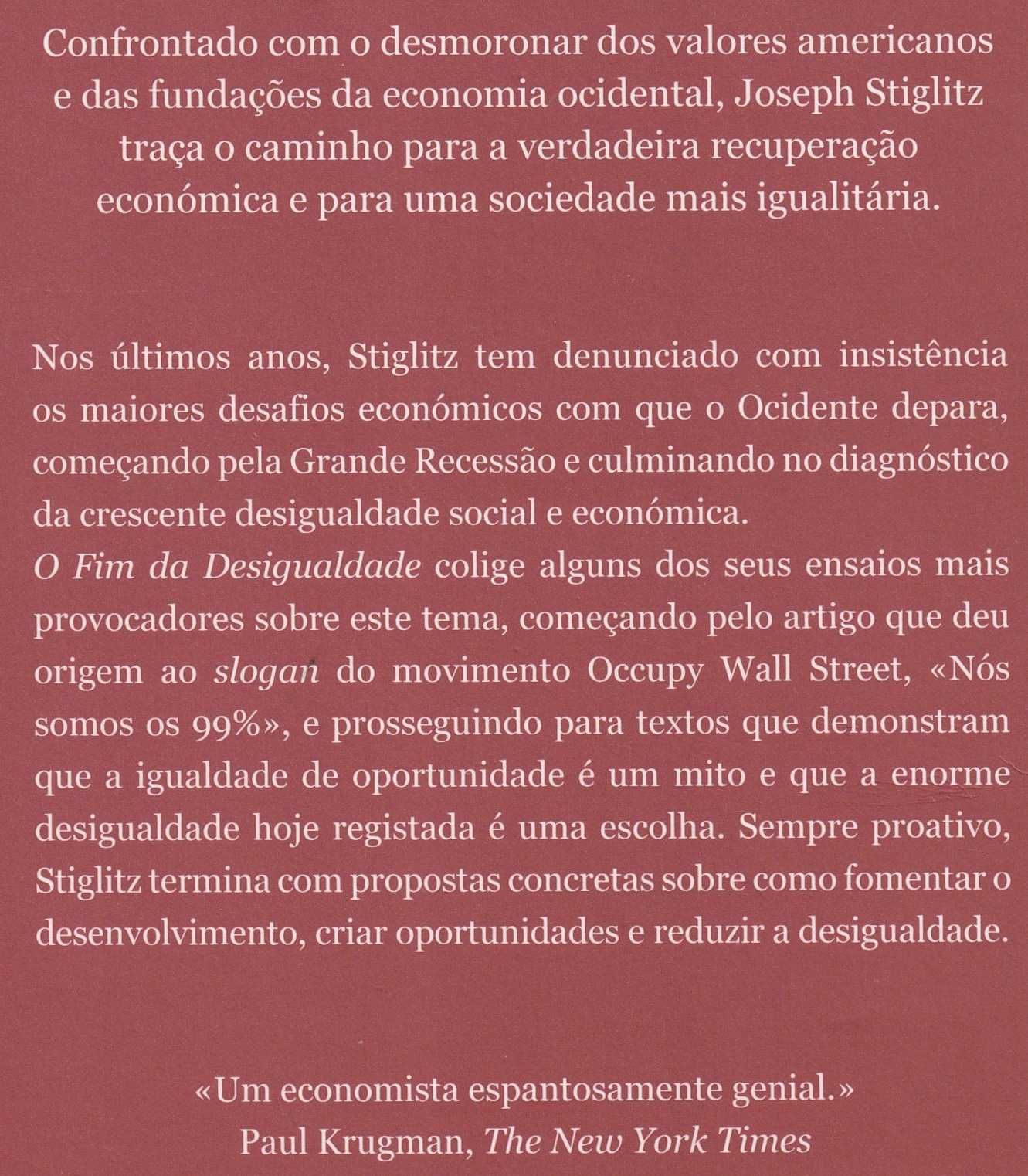 Confrontado com o desmoronar dos valores americanos e das fundações da economia ocidental, Joseph Stiglitz traça o caminho para a verdadeira recuperação económica e para uma sociedade mais igualitária.

Nos últimos anos, Stiglitz tem denunciado com insistência os maiores desafios económicos com que o Ocidente depara, começando pela Grande Recessão e culminando no diagnóstico da crescente desigualdade social e económica.
O Fim da Desigualdade colige alguns dos seus ensaios mais provocadores sobre este tema, começando pelo artigo que deu origem ao slogan do movimento Occupy Wall Street, «Nós somos os 99%», e prosseguindo para textos que demonstram que a igualdade de oportunidade é um mito e que a enorme desigualdade hoje registada é uma escolha. Sempre proativo, Stiglitz termina com propostas concretas sobre como fomentar o desenvolvimento, criar oportunidades e reduzir a desigualdade.

«Um economista espantosamente genial.»
Paul Krugman, The New York Times